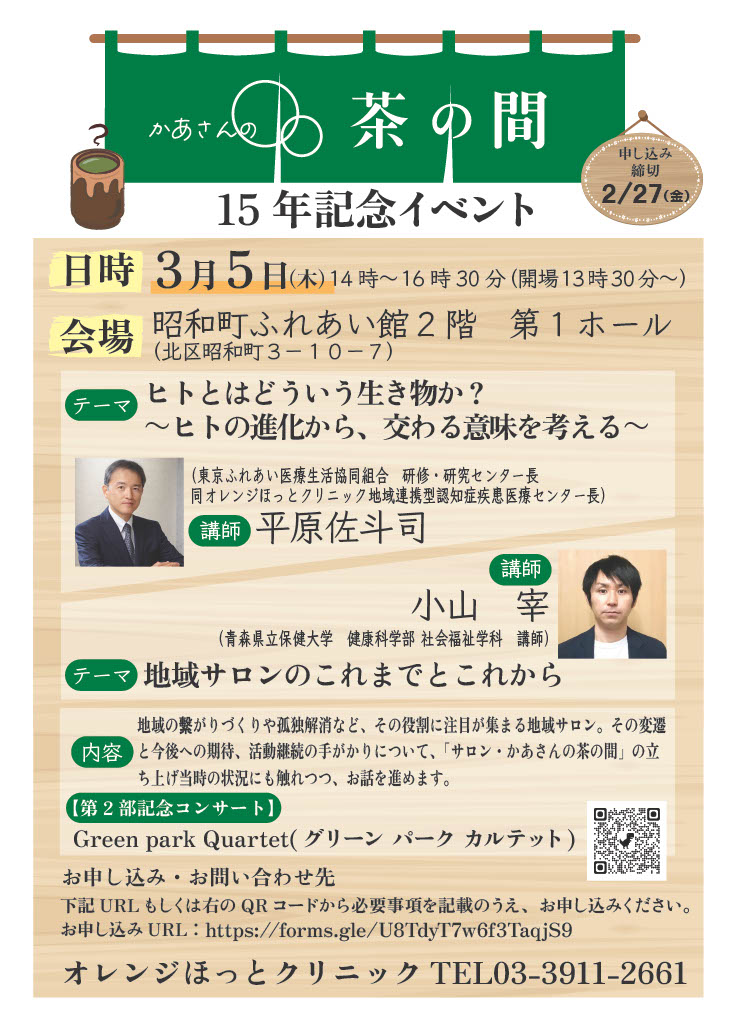 かあさんの 茶の間

申し込み締切 2/27(金)

15年記念イベント

日時 3月5日(木) 14時～16時30分(開場13時30分～)

会場 昭和町ふれあい館2階　第1ホール
(北区昭和町3－10－7)

テーマ ヒトとはどういう生き物か？
～ヒトの進化から、交わる意味を考える～

(東京ふれあい医療生活協同組合　研修・研究センター長
同オレンジほっとクリニック地域連携型認知症疾患医療センター長)
講師 平原佐斗司

講師
小山　宰
(青森県立保健大学　健康科学部 社会福祉学科　講師)

テーマ 地域サロンのこれまでとこれから

内容 地域の繋がりづくりや孤独解消など、その役割に注目が集まる地域サロン。その変遷と今後への期待、活動継続の手がかりについて、「サロン・かあさんの茶の間」の立ち上げ当時の状況にも触れつつ、お話を進めます。

【第2部記念コンサート】
Green park Quartet( グリーン パーク カルテット )

お申し込み・お問い合わせ先
下記URLもしくは右のQRコードから必要事項を記載のうえ、お申し込みください。
お申し込みURL：https://forms.gle/U8TdyT7w6f3TaqjS9

オレンジほっとクリニック TEL03-3911-2661